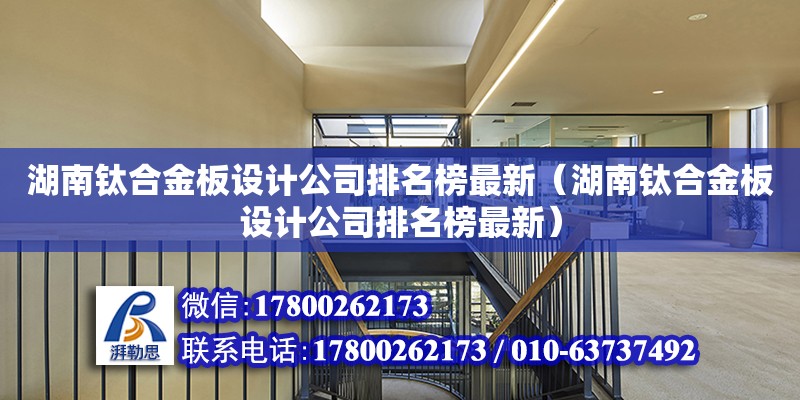 湖南钛合金板设计公司排名榜最新（湖南钛合金板设计公司排名榜最新）

湃勒思

微信:17800262173

联系电话:17800262173 / 010-63737492